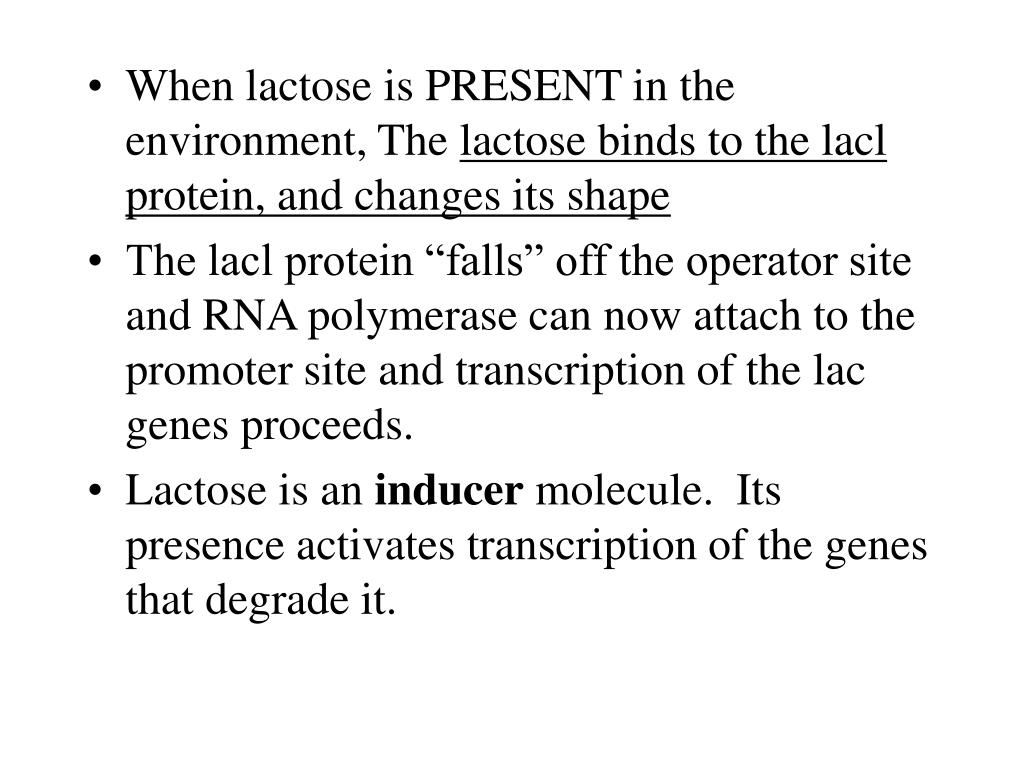 • When lactose is PRESENT in the environment, The lactose binds to the lacl protein, and changes its shape

• The lacl protein “falls” off the operator site and RNA polymerase can now attach to the promoter site and transcription of the lac genes proceeds.

• Lactose is an inducer molecule. Its presence activates transcription of the genes that degrade it.